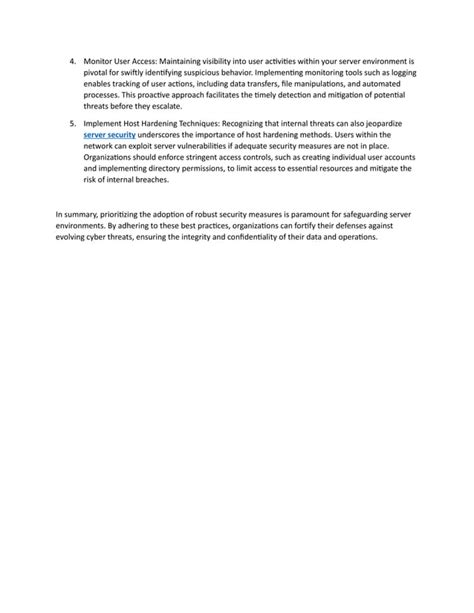 4. Monitor User Access: Maintaining visibility into user activities within your server environment is pivotal for swiftly identifying suspicious behavior. Implementing monitoring tools such as logging enables tracking of user actions, including data transfers, file manipulations, and automated processes. This proactive approach facilitates the timely detection and mitigation of potential threats before they escalate.

5. Implement Host Hardening Techniques: Recognizing that internal threats can also jeopardize server security underscores the importance of host hardening methods. Users within the network can exploit server vulnerabilities if adequate security measures are not in place. Organizations should enforce stringent access controls, such as creating individual user accounts and implementing directory permissions, to limit access to essential resources and mitigate the risk of internal breaches.

In summary, prioritizing the adoption of robust security measures is paramount for safeguarding server environments. By adhering to these best practices, organizations can fortify their defenses against evolving cyber threats, ensuring the integrity and confidentiality of their data and operations.